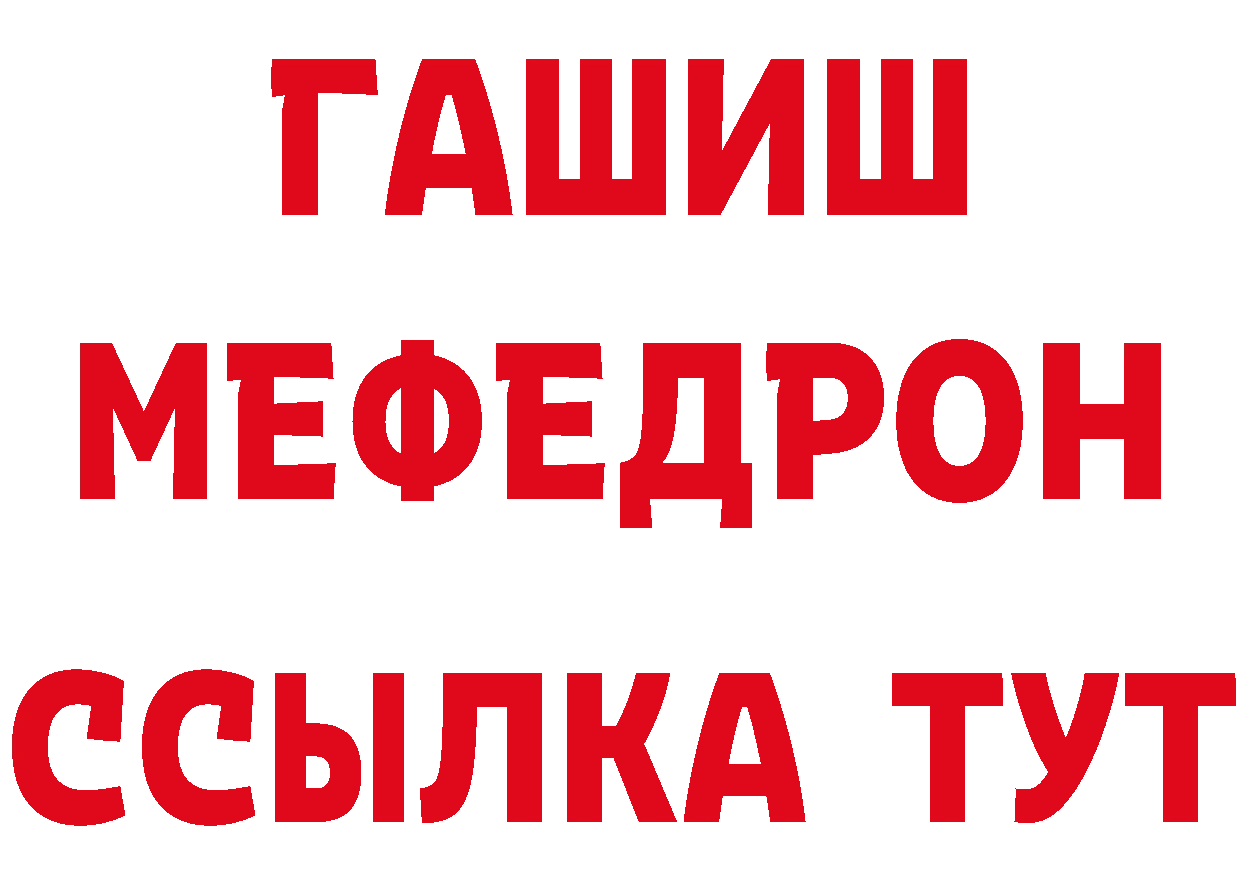 ГАШИШ
МЕФЕДРОН
ССЫЛКА ТУТ